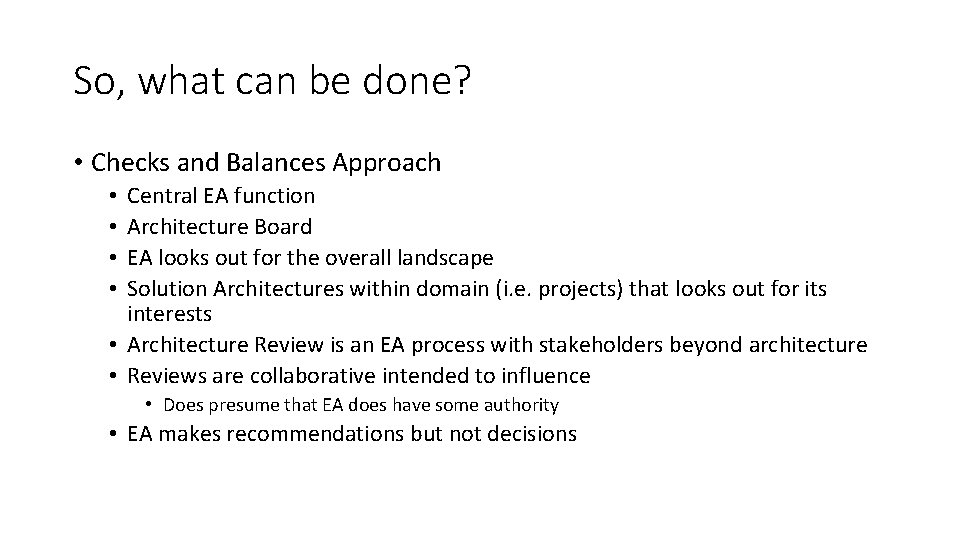 So, what can be done?

• Checks and Balances Approach
  • Central EA function
  • Architecture Board
  • EA looks out for the overall landscape
  • Solution Architectures within domain (i.e. projects) that looks out for its interests
  • Architecture Review is an EA process with stakeholders beyond architecture
  • Reviews are collaborative intended to influence
    • Does presume that EA does have some authority
  • EA makes recommendations but not decisions